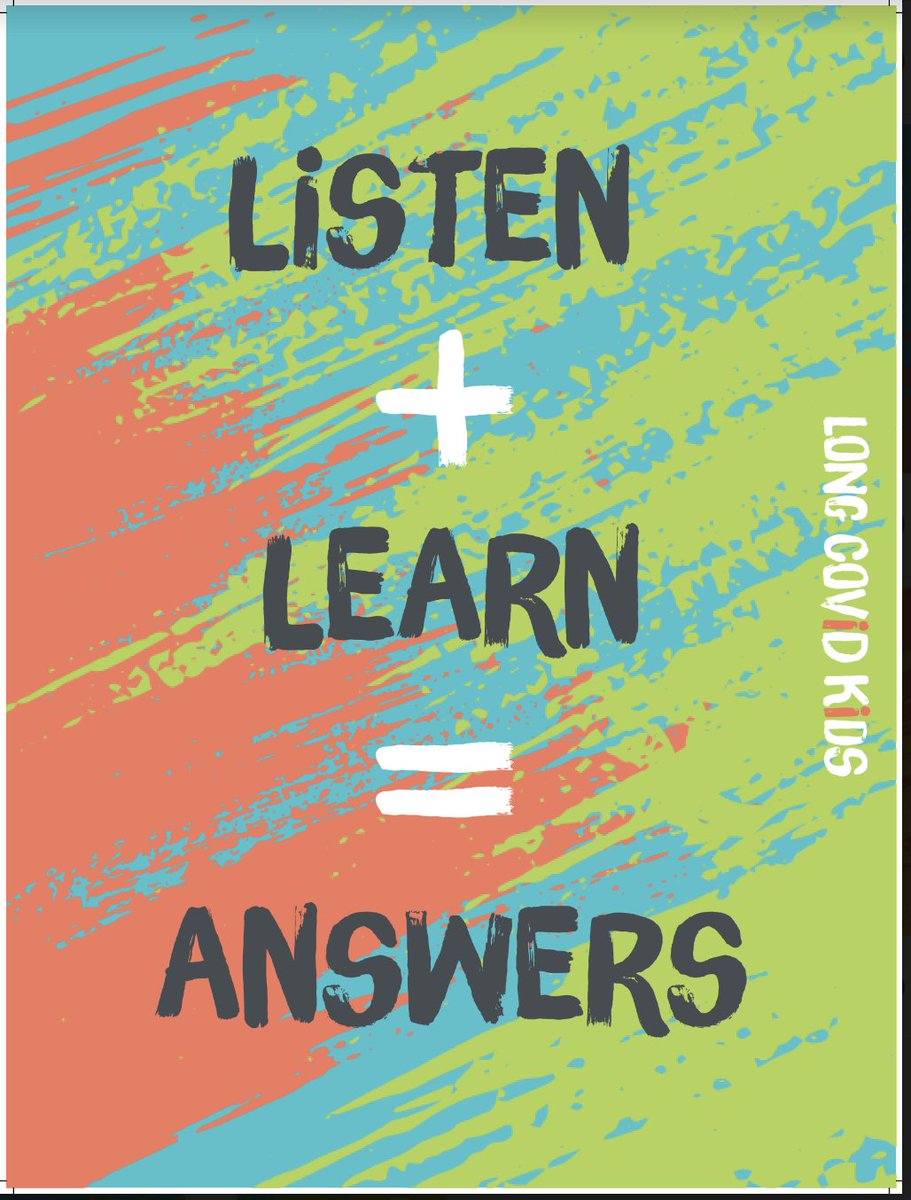 LiSTEN
+
LEARN
=
ANSWERS

LONG COViD KiDS